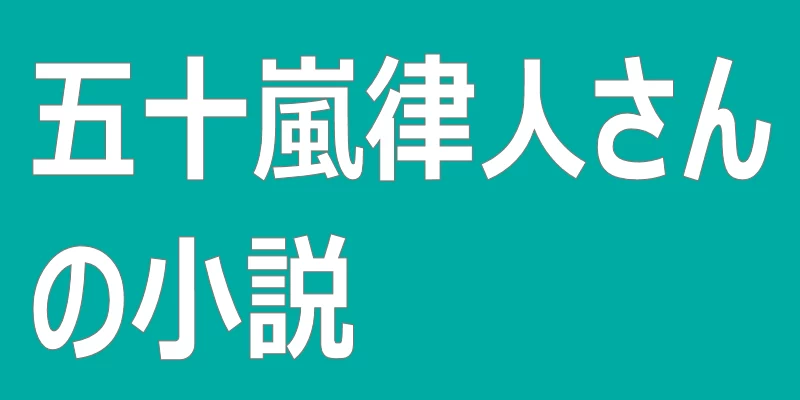 五十嵐律人さんの小説